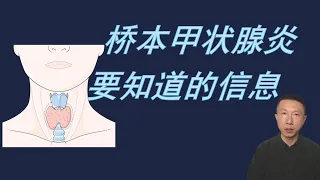 桥本甲状腺炎
要知道的信息